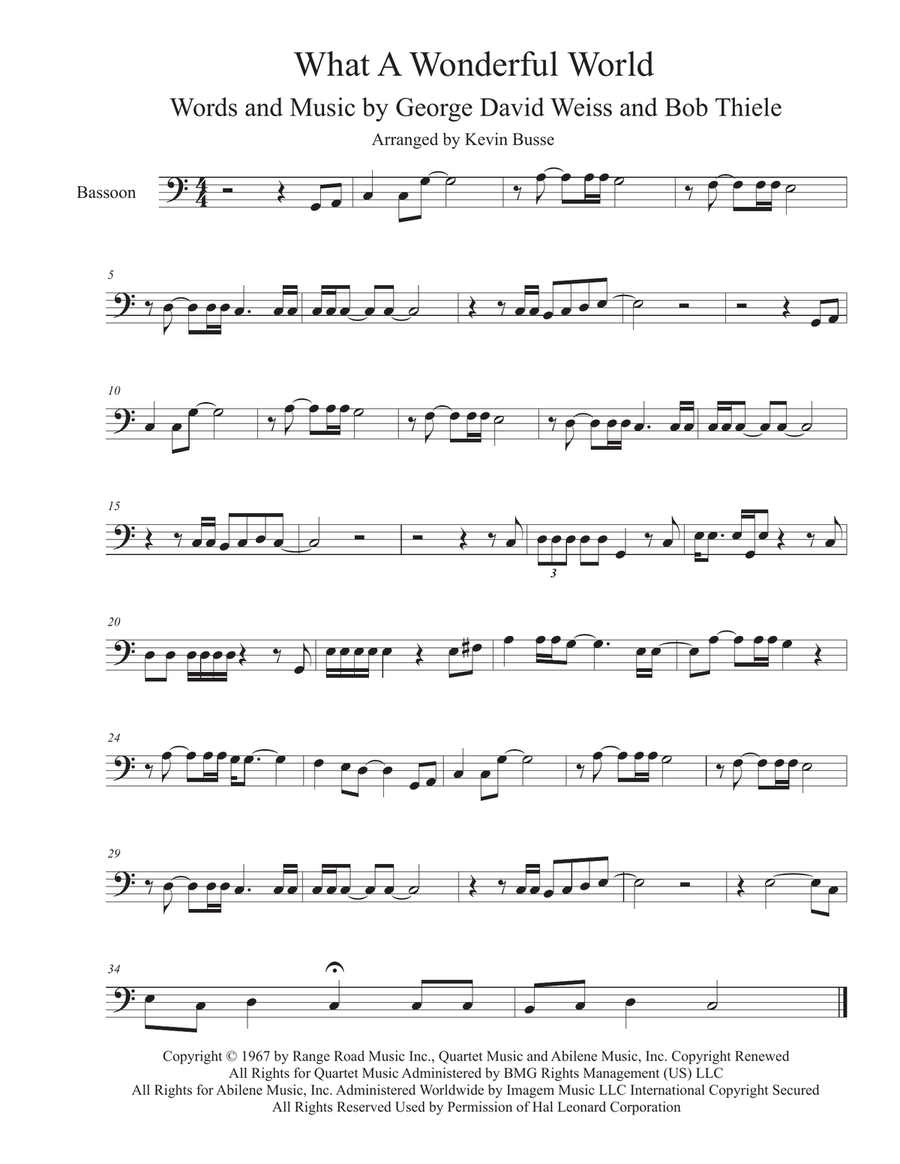 What A Wonderful World

Words and Music by George David Weiss and Bob Thiele

Arranged by Kevin Busse

Bassoon

5

10

15

3

20

24

29

34

Copyright © 1967 by Range Road Music Inc., Quartet Music and Abilene Music, Inc. Copyright Renewed
All Rights for Quartet Music Administered by BMG Rights Management (US) LLC
All Rights for Abilene Music, Inc. Administered Worldwide by Imagem Music LLC International Copyright Secured
All Rights Reserved Used by Permission of Hal Leonard Corporation